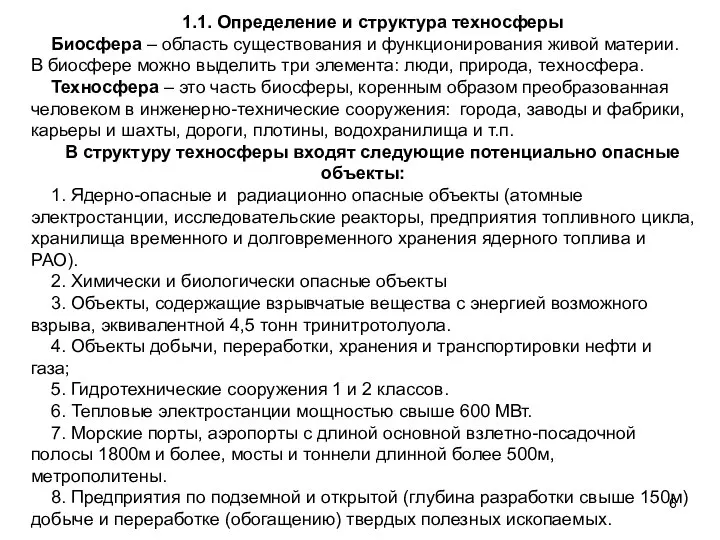 1.1. Определение и структура техносферы

Биосфера – область существования и функционирования живой материи. В биосфере можно выделить три элемента: люди, природа, техносфера.

Техносфера – это часть биосферы, коренным образом преобразованная человеком в инженерно-технические сооружения: города, заводы и фабрики, карьеры и шахты, дороги, плотины, водохранилища и т.п.

В структуру техносферы входят следующие потенциально опасные объекты:

1. Ядерно-опасные и радиационно опасные объекты (атомные электростанции, исследовательские реакторы, предприятия топливного цикла, хранилища временного и долговременного хранения ядерного топлива и РАО).

2. Химически и биологически опасные объекты

3. Объекты, содержащие взрывчатые вещества с энергией возможного взрыва, эквивалентной 4,5 тонн тринитротолуола.

4. Объекты добычи, переработки, хранения и транспортировки нефти и газа;

5. Гидротехнические сооружения 1 и 2 классов.

6. Тепловые электростанции мощностью свыше 600 МВт.

7. Морские порты, аэропорты с длиной основной взлетно-посадочной полосы 1800м и более, мосты и тоннели длинной более 500м, метрополитены.

8. Предприятия по подземной и открытой (глубина разработки свыше 150м) добыче и переработке (обогащению) твердых полезных ископаемых.

6